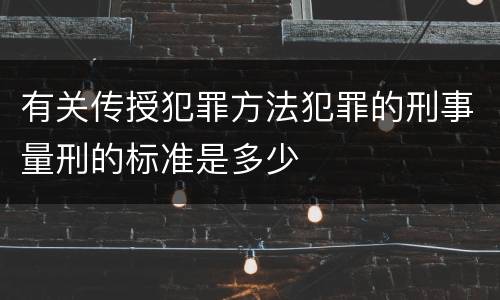 有关传授犯罪方法犯罪的刑事量刑的标准是多少